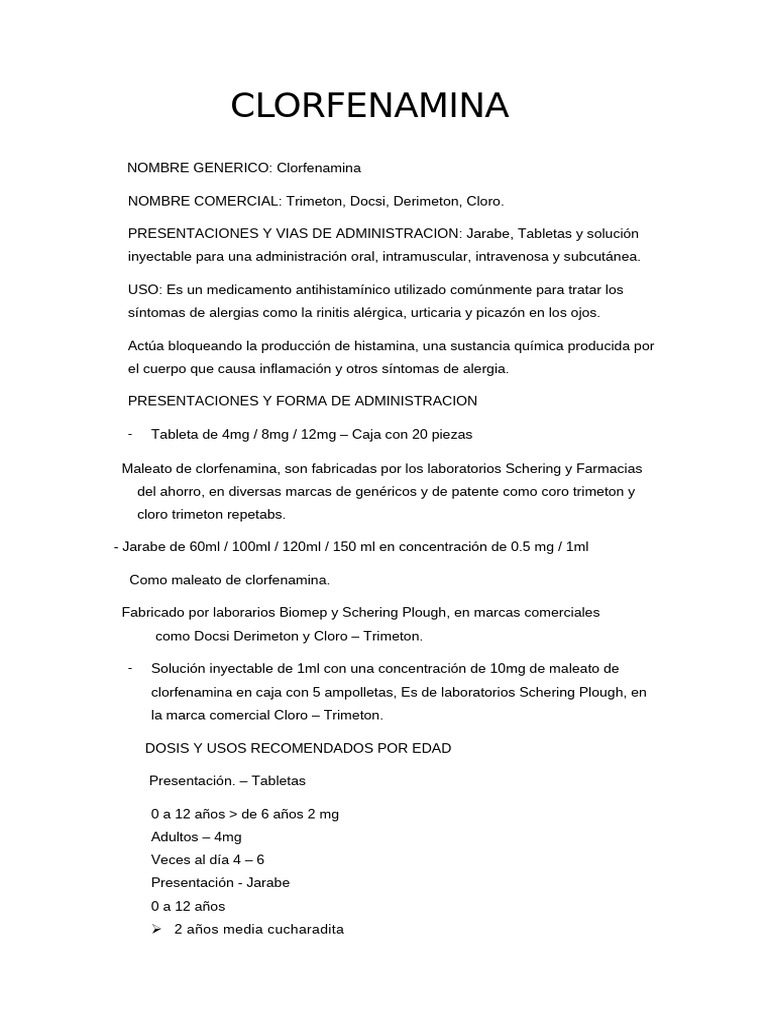 CLORFENAMINA

NOMBRE GENERICO: Clorfenamina

NOMBRE COMERCIAL: Trimeton, Docsi, Derimeton, Cloro.

PRESENTACIONES Y VIAS DE ADMINISTRACION: Jarabe, Tabletas y solución inyectable para una administración oral, intramuscular, intravenosa y subcutánea.

USO: Es un medicamento antihistamínico utilizado comúnmente para tratar los síntomas de alergias como la rinitis alérgica, urticaria y picazón en los ojos.

Actúa bloqueando la producción de histamina, una sustancia química producida por el cuerpo que causa inflamación y otros síntomas de alergia.

PRESENTACIONES Y FORMA DE ADMINISTRACION

- Tableta de 4mg / 8mg / 12mg – Caja con 20 piezas

Maleato de clorfenamina, son fabricadas por los laboratorios Schering y Farmacias del ahorro, en diversas marcas de genéricos y de patente como coro trimeton y cloro trimeton repetabs.

- Jarabe de 60ml / 100ml / 120ml / 150 ml en concentración de 0.5 mg / 1ml

Como maleato de clorfenamina.

Fabricado por laborarios Biomep y Schering Plough, en marcas comerciales como Docsi Derimeton y Cloro – Trimeton.

- Solución inyectable de 1ml con una concentración de 10mg de maleato de clorfenamina en caja con 5 ampolletas, Es de laboratorios Schering Plough, en la marca comercial Cloro – Trimeton.

DOSIS Y USOS RECOMENDADOS POR EDAD

Presentación. – Tabletas

0 a 12 años > de 6 años 2 mg
Adultos – 4mg
Veces al día 4 – 6
Presentación - Jarabe
0 a 12 años
➢ 2 años media cucharadita